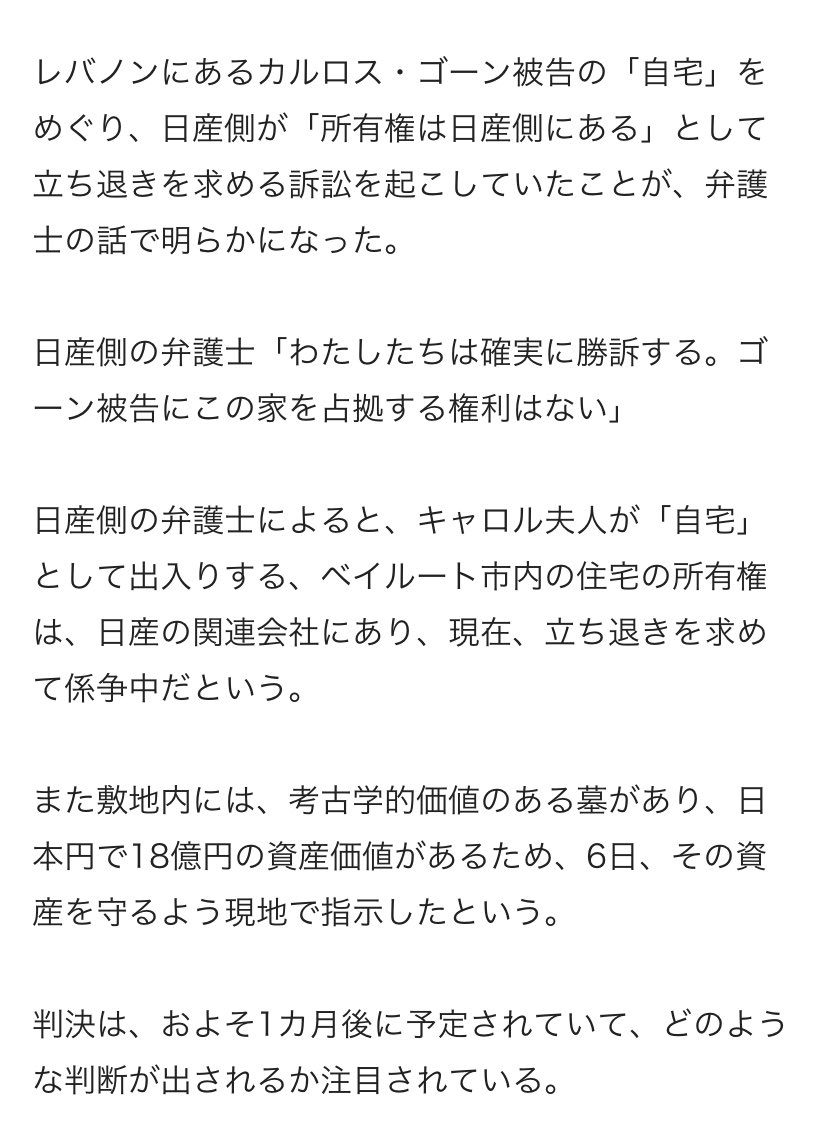 レバノンにあるカルロス・ゴーン被告の「自宅」をめぐり、日産側が「所有権は日産側にある」として立ち退きを求める訴訟を起こしていたことが、弁護士の話で明らかになった。

日産側の弁護士「わたしたちは確実に勝訴する。ゴーン被告にこの家を占拠する権利はない」

日産側の弁護士によると、キャロル夫人が「自宅」として出入りする、ベイルート市内の住宅の所有権は、日産の関連会社にあり、現在、立ち退きを求めて係争中だという。

また敷地内には、考古学的価値のある墓があり、日本円で18億円の資産価値があるため、6日、その資産を守るよう現地で指示したという。

判決は、およそ1カ月後に予定されていて、どのような判断が出されるか注目されている。